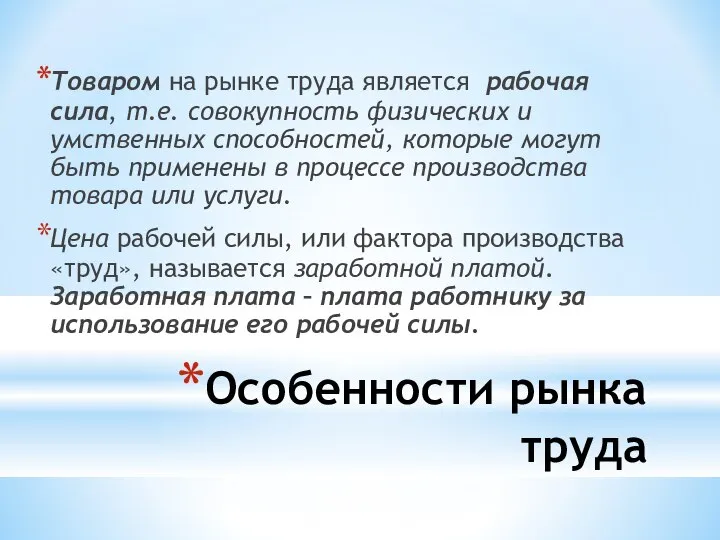 *Товаром на рынке труда является рабочая сила, т.е. совокупность физических и умственных способностей, которые могут быть применены в процессе производства товара или услуги.

*Цена рабочей силы, или фактора производства «труд», называется заработной платой. Заработная плата – плата работнику за использование его рабочей силы.

*Особенности рынка труда